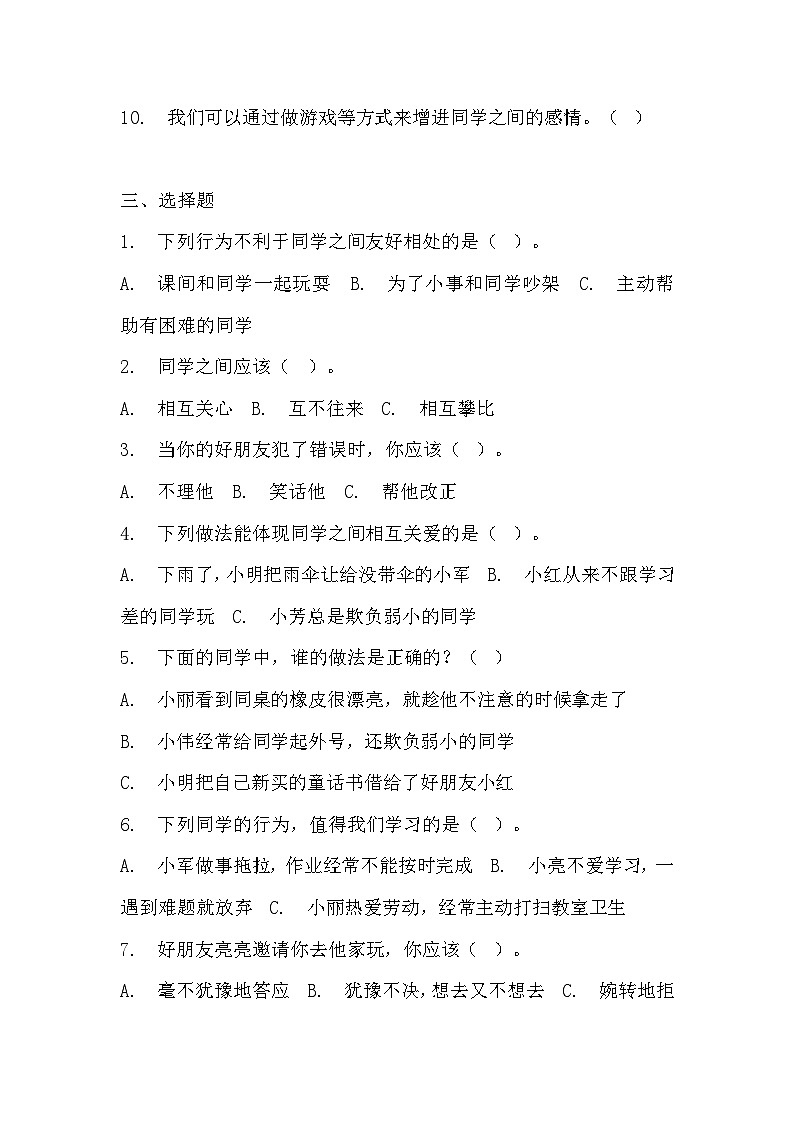 10. 我们可以通过做游戏等方式来增进同学之间的感情。（ ）

三、选择题

1. 下列行为不利于同学之间友好相处的是（ ）。

A. 课间和同学一起玩耍 B. 为了小事和同学吵架 C. 主动帮助有困难的同学

2. 同学之间应该（ ）。

A. 相互关心 B. 互不往来 C. 相互攀比

3. 当你的好朋友犯了错误时，你应该（ ）。

A. 不理他 B. 笑话他 C. 帮他改正

4. 下列做法能体现同学之间相互关爱的是（ ）。

A. 下雨了，小明把雨伞让给没带伞的小军 B. 小红从来不跟学习差的同学玩 C. 小芳总是欺负弱小的同学

5. 下面的同学中，谁的做法是正确的？（ ）

A. 小丽看到同桌的橡皮很漂亮，就趁他不注意的时候拿走了

B. 小伟经常给同学起外号，还欺负弱小的同学

C. 小明把自己新买的童话书借给了好朋友小红

6. 下列同学的行为，值得我们学习的是（ ）。

A. 小军做事拖拉，作业经常不能按时完成 B. 小亮不爱学习，一遇到难题就放弃 C. 小丽热爱劳动，经常主动打扫教室卫生

7. 好朋友亮亮邀请你去他家玩，你应该（ ）。

A. 毫不犹豫地答应 B. 犹豫不决，想去又不想去 C. 婉转地拒